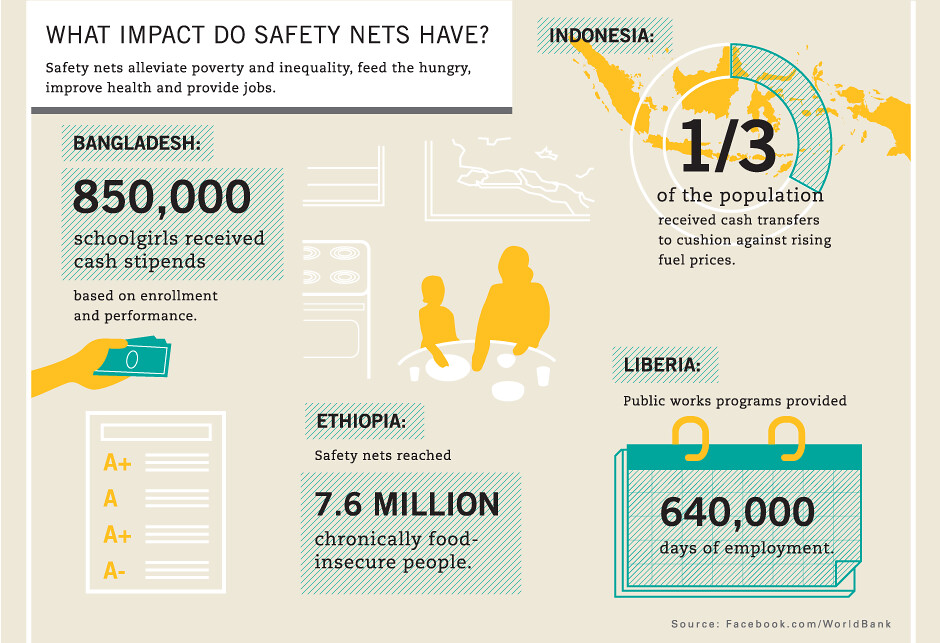 WHAT IMPACT DO SAFETY NETS HAVE?

Safety nets alleviate poverty and inequality, feed the hungry, improve health and provide jobs.

BANGLADESH:

850,000

schoolgirls received cash stipends

based on enrollment and performance.

A+
A
A+
A-

INDONESIA:

1/3

of the population

received cash transfers to cushion against rising fuel prices.

ETHIOPIA:

Safety nets reached

7.6 MILLION

chronically food-insecure people.

LIBERIA:

Public works programs provided

640,000

days of employment.

Source: Facebook.com/WorldBank